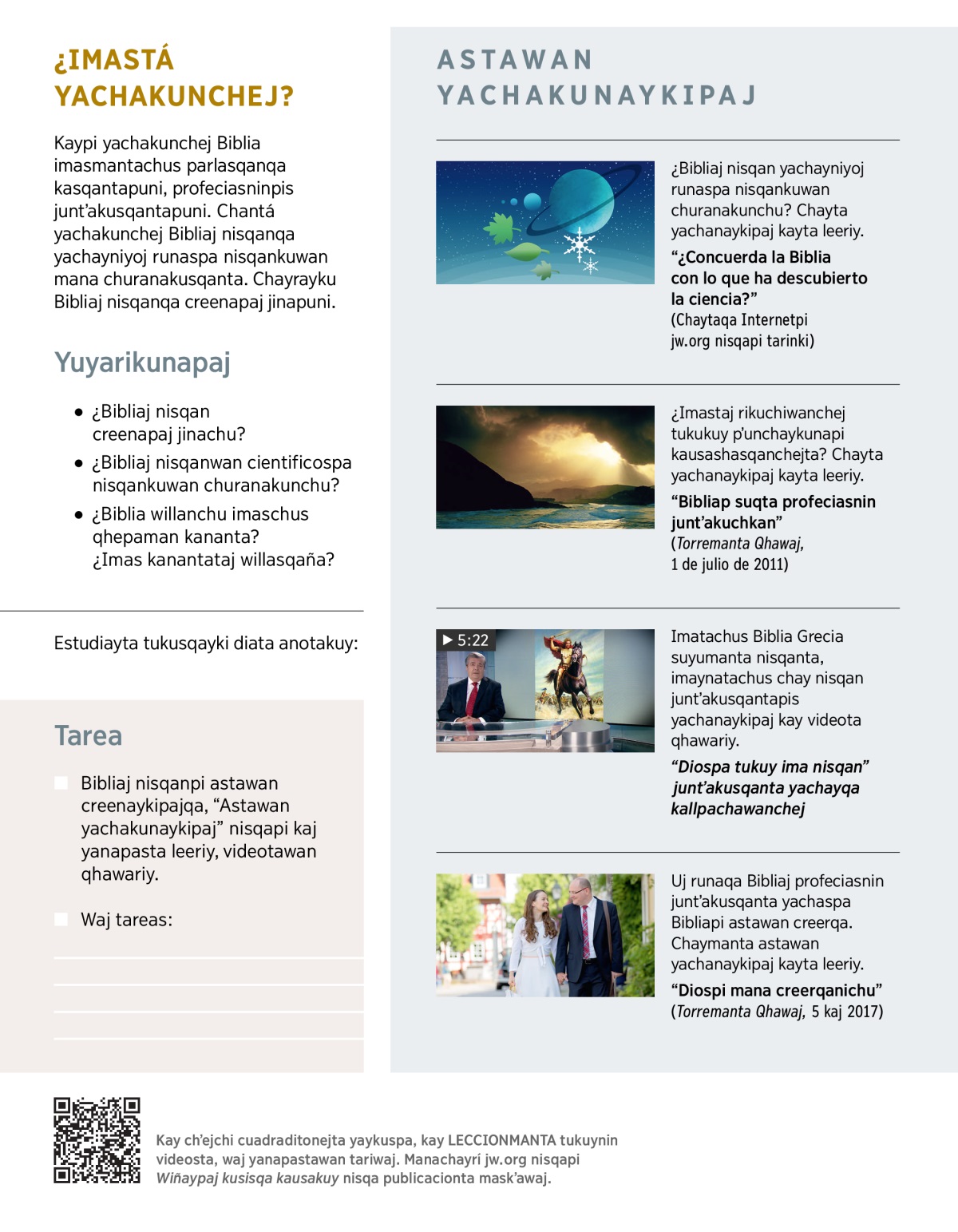 ¿IMASTÁ YACHAKUNCHEJ?

Kaypi yachakunchej Biblia imasmantachus parlasqanqa kasqantapuni, profeciasninpis junt'akusqantapuni. Chantá yachakunchej Bibliaj nisqanqa yachayniyoj runaspa nisqankuwan mana churanakusqanta. Chayrayku Bibliaj nisqanqa creenapaj jinapuni.

Yuyarikunapaj

● ¿Bibliaj nisqan creenapaj jinachu?
● ¿Bibliaj nisqanwan cientificospa nisqankuwan churanakunchu?
● ¿Biblia willanchu imaschus qhepaman kananta? ¿Imas kanantataj willasqaña?

Estudiayta tukusqayki diata anotakuy:

Tarea

Bibliaj nisqanpi astawan creenaykipajqa, "Astawan yachakunaykipaj" nisqapi kaj yanapasta leeriy, videotawan qhawariy.

Waj tareas:

ASTAWAN YACHAKUNAYKIPAJ

¿Bibliaj nisqan yachayniyoj runaspa nisqankuwan churanakunchu? Chayta yachanaykipaj kayta leeriy.
"¿Concuerda la Biblia con lo que ha descubierto la ciencia?"
(Chaytaqa Internetpi jw.org nisqapi tarinki)

¿Imastaj rikuchiwanchej tukukuy p'unchaykunapi kausashasqanchejta? Chayta yachanaykipaj kayta leeriy.
"Bibliap suqta profeciasnin junt'akuchkan"
(Torremanta Qhawaj, 1 de julio de 2011)

▶ 5:22
Imatachus Biblia Grecia suyumanta nisqanta, imaynatachus chay nisqan junt'akusqantapis yachanaykipaj kay videota qhawariy.
"Diospa tukuy ima nisqan" junt'akusqanta yachayqa kallpachawanchej

Uj runaqa Bibliaj profeciasnin junt'akusqanta yachaspa Bibliapi astawan creerqa. Chaymanta astawan yachanaykipaj kayta leeriy.
"Diospi mana creerqanichu"
(Torremanta Qhawaj, 5 kaj 2017)

Kay ch'ejchi cuadraditonejta yaykuspa, kay LECCIONMANTA tukuynin videosta, waj yanapastawan tariwaj. Manachayrí jw.org nisqapi Wiñaypaj kusisqa kausakuy nisqa publicacionta mask'awaj.